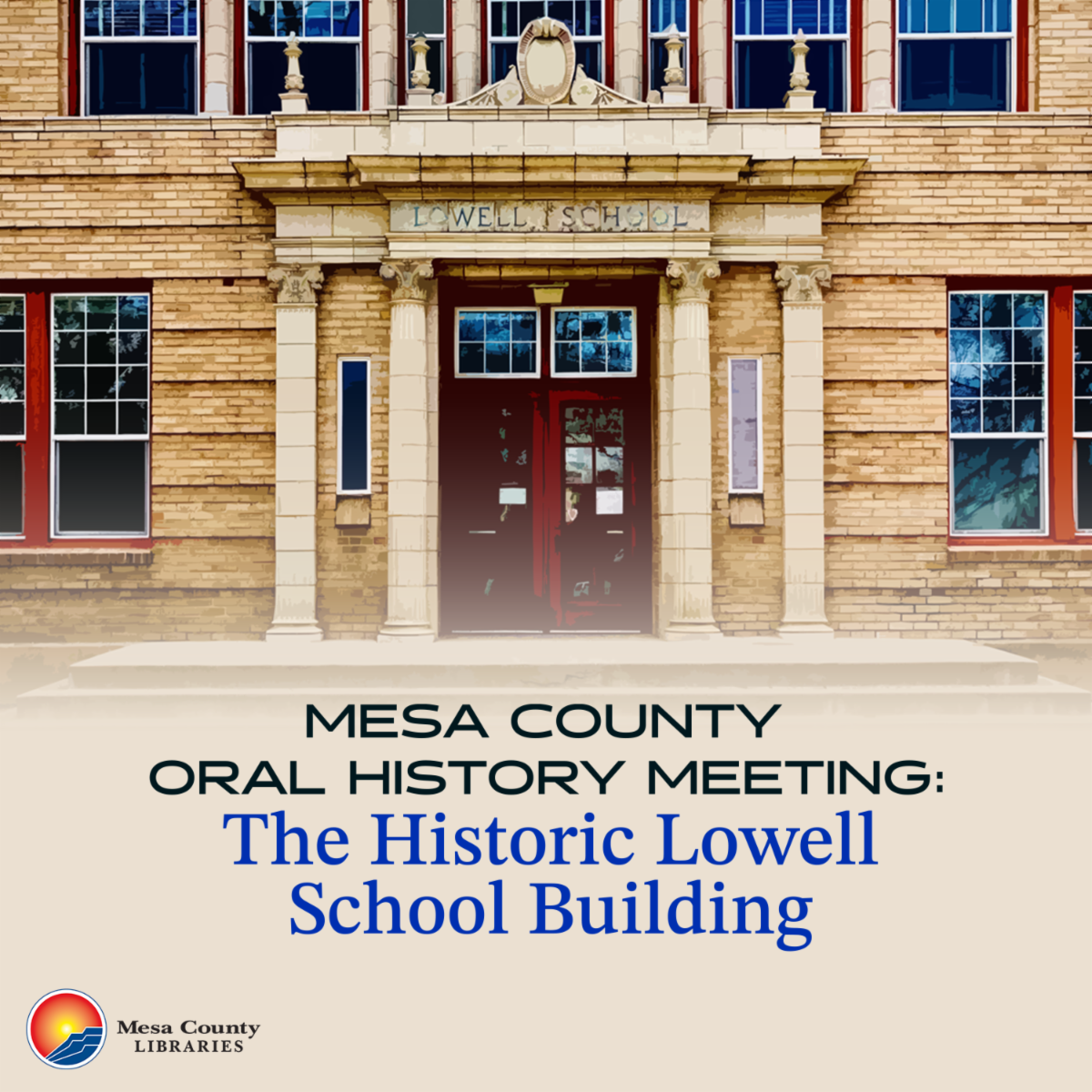 LOWELL SCHOOL

MESA COUNTY
ORAL HISTORY MEETING:
The Historic Lowell School Building

Mesa County
LIBRARIES